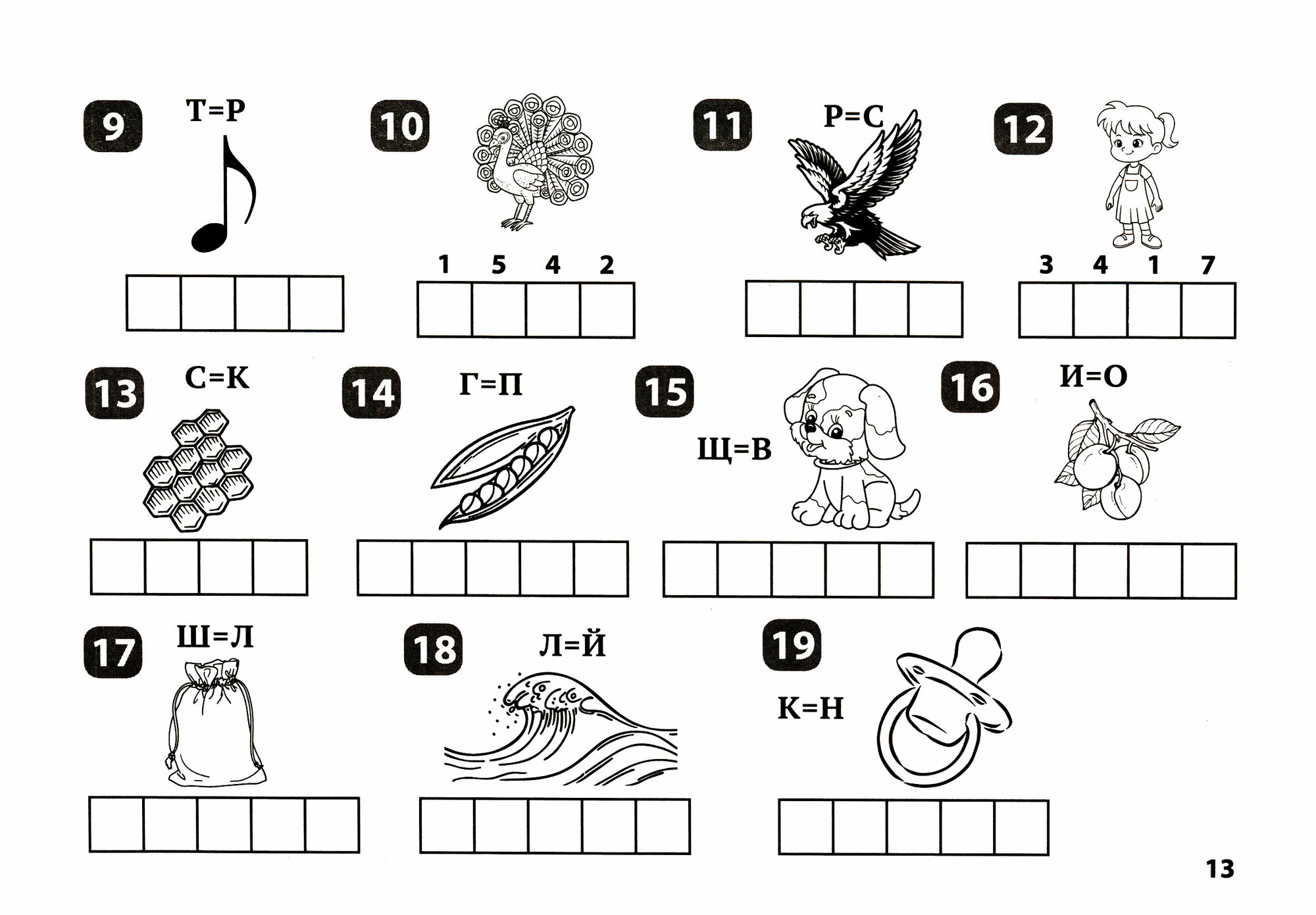 9
Т=Р

10
1 5 4 2

11
Р=С

12
3 4 1 7

13
С=К

14
Г=П

15
Щ=В

16
И=О

17
Ш=Л

18
Л=Й

19
К=Н

13